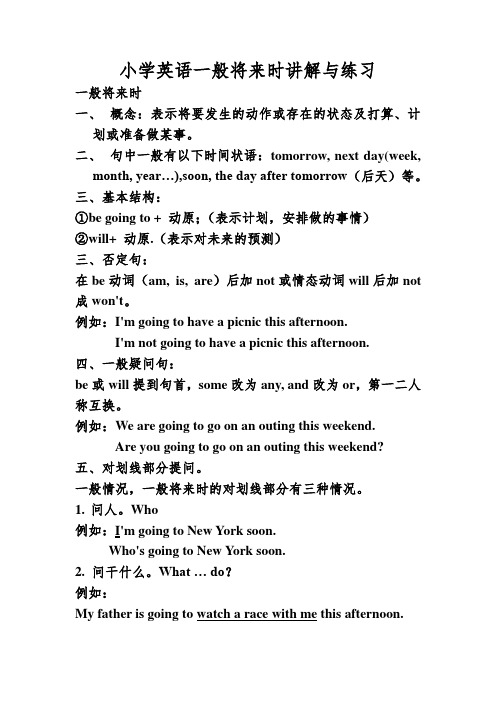 小学英语一般将来时讲解与练习

一般将来时

一、 概念：表示将要发生的动作或存在的状态及打算、计划或准备做某事。

二、 句中一般有以下时间状语：tomorrow, next day(week, month, year…),soon, the day after tomorrow（后天）等。

三、基本结构：

①be going to + 动原；(表示计划，安排做的事情)

②will+ 动原.（表示对未来的预测）

三、否定句：

在 be 动词（am, is, are）后加 not 或情态动词 will 后加 not 成 won't。

例如：I'm going to have a picnic this afternoon.

I'm not going to have a picnic this afternoon.

四、一般疑问句：

be 或 will 提到句首，some 改为 any, and 改为 or，第一二人称互换。

例如：We are going to go on an outing this weekend.

Are you going to go on an outing this weekend?

五、对划线部分提问。

一般情况，一般将来时的对划线部分有三种情况。

1. 问人。Who

例如：I'm going to New York soon.

Who's going to New York soon.

2. 问干什么。What … do?

例如：

My father is going to watch a race with me this afternoon.